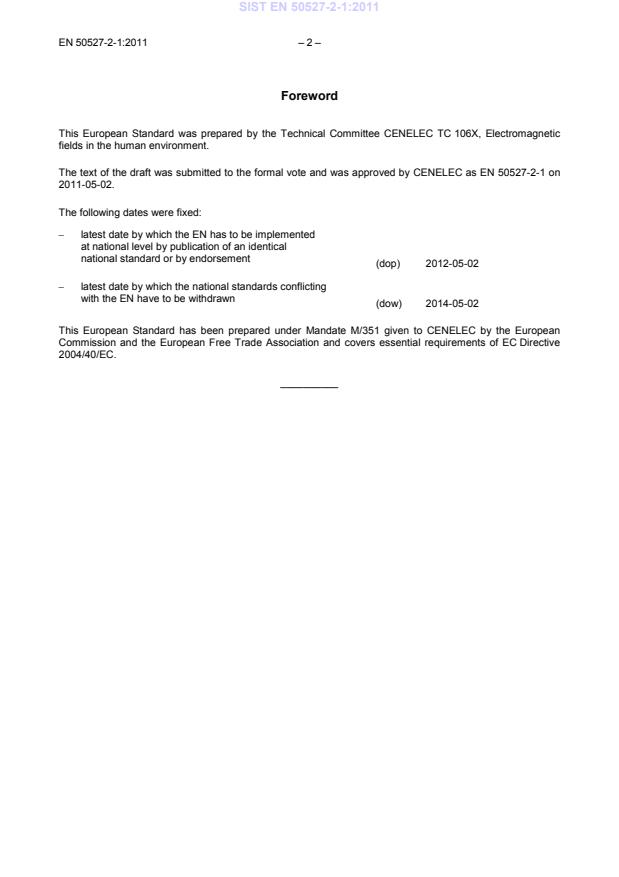 SIST EN 50527-2-1:2011

EN 50527-2-1:2011 – 2 –

Foreword

This European Standard was prepared by the Technical Committee CENELEC TC 106X, Electromagnetic fields in the human environment.

The text of the draft was submitted to the formal vote and was approved by CENELEC as EN 50527-2-1 on 2011-05-02.

The following dates were fixed:

– latest date by which the EN has to be implemented at national level by publication of an identical national standard or by endorsement (dop) 2012-05-02

– latest date by which the national standards conflicting with the EN have to be withdrawn (dow) 2014-05-02

This European Standard has been prepared under Mandate M/351 given to CENELEC by the European Commission and the European Free Trade Association and covers essential requirements of EC Directive 2004/40/EC.